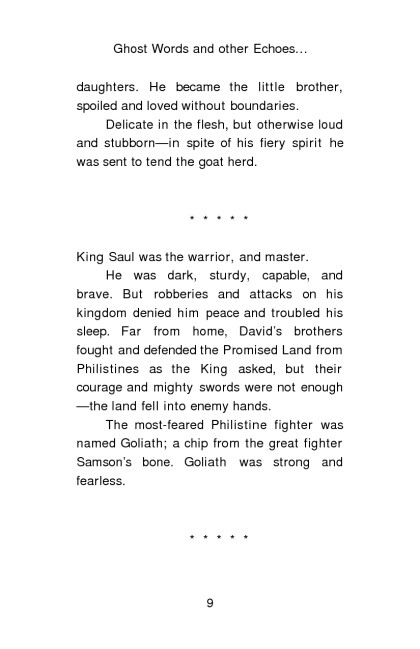 Ghost Words and other Echoes…

daughters. He became the little brother, spoiled and loved without boundaries.

Delicate in the flesh, but otherwise loud and stubborn—in spite of his fiery spirit he was sent to tend the goat herd.

* * * * *

King Saul was the warrior, and master.

He was dark, sturdy, capable, and brave. But robberies and attacks on his kingdom denied him peace and troubled his sleep. Far from home, David's brothers fought and defended the Promised Land from Philistines as the King asked, but their courage and mighty swords were not enough—the land fell into enemy hands.

The most-feared Philistine fighter was named Goliath; a chip from the great fighter Samson's bone. Goliath was strong and fearless.

* * * * *

9